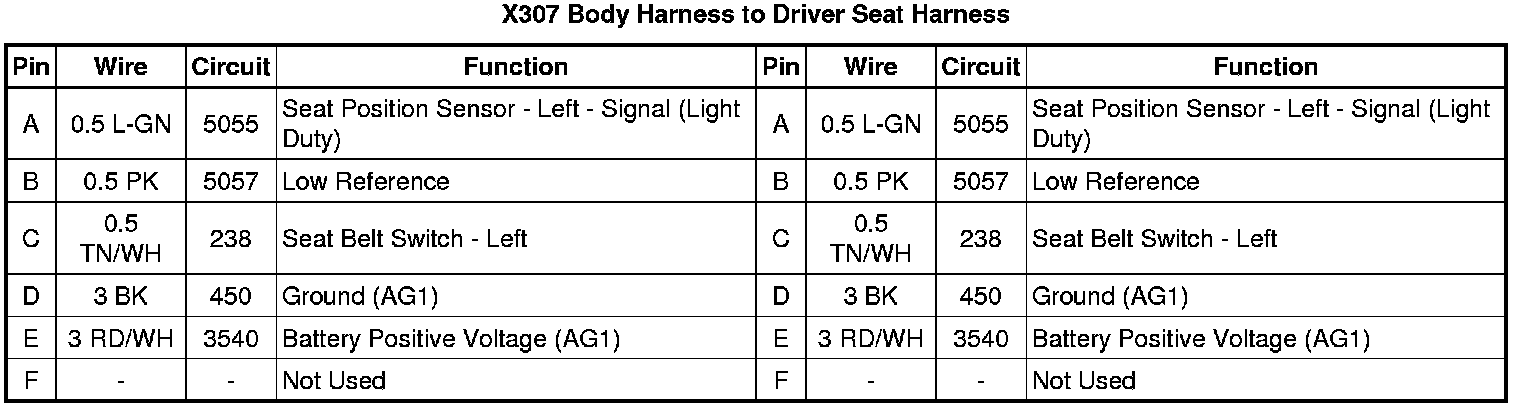 X307 Body Harness to Driver Seat Harness

| Pin | Wire | Circuit | Function | Pin | Wire | Circuit | Function |
|---|---|---|---|---|---|---|---|
| A | 0.5 L-GN | 5055 | Seat Position Sensor - Left - Signal (Light Duty) | A | 0.5 L-GN | 5055 | Seat Position Sensor - Left - Signal (Light Duty) |
| B | 0.5 PK | 5057 | Low Reference | B | 0.5 PK | 5057 | Low Reference |
| C | 0.5 TN/WH | 238 | Seat Belt Switch - Left | C | 0.5 TN/WH | 238 | Seat Belt Switch - Left |
| D | 3 BK | 450 | Ground (AG1) | D | 3 BK | 450 | Ground (AG1) |
| E | 3 RD/WH | 3540 | Battery Positive Voltage (AG1) | E | 3 RD/WH | 3540 | Battery Positive Voltage (AG1) |
| F | - | - | Not Used | F | - | - | Not Used |